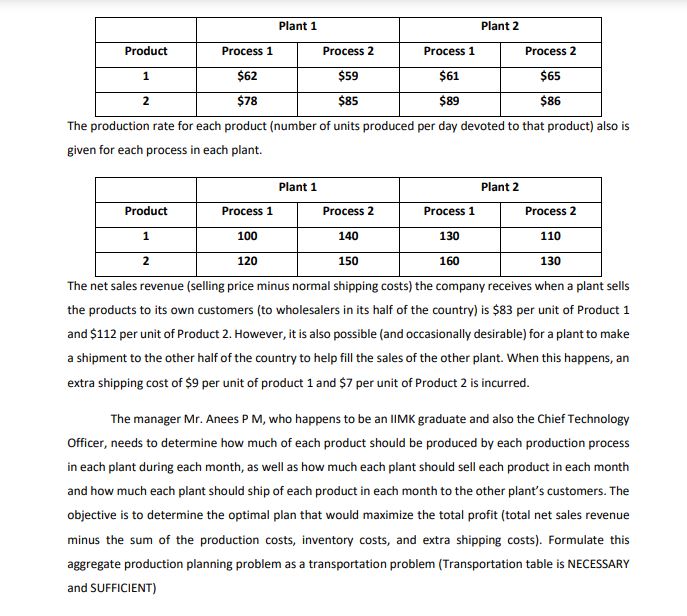 | | Plant 1 | | Plant 2 | |
|---|---|---|---|---|
| Product | Process 1 | Process 2 | Process 1 | Process 2 |
| 1 | \$62 | \$59 | \$61 | \$65 |
| 2 | \$78 | \$85 | \$89 | \$86 |

The production rate for each product (number of units produced per day devoted to that product) also is given for each process in each plant.

| | Plant 1 | | Plant 2 | |
|---|---|---|---|---|
| Product | Process 1 | Process 2 | Process 1 | Process 2 |
| 1 | 100 | 140 | 130 | 110 |
| 2 | 120 | 150 | 160 | 130 |

The net sales revenue (selling price minus normal shipping costs) the company receives when a plant sells the products to its own customers (to wholesalers in its half of the country) is \$83 per unit of Product 1 and \$112 per unit of Product 2. However, it is also possible (and occasionally desirable) for a plant to make a shipment to the other half of the country to help fill the sales of the other plant. When this happens, an extra shipping cost of \$9 per unit of product 1 and \$7 per unit of Product 2 is incurred.

The manager Mr. Anees P M, who happens to be an IIMK graduate and also the Chief Technology Officer, needs to determine how much of each product should be produced by each production process in each plant during each month, as well as how much each plant should sell each product in each month and how much each plant should ship of each product in each month to the other plant's customers. The objective is to determine the optimal plan that would maximize the total profit (total net sales revenue minus the sum of the production costs, inventory costs, and extra shipping costs). Formulate this aggregate production planning problem as a transportation problem (Transportation table is NECESSARY and SUFFICIENT)